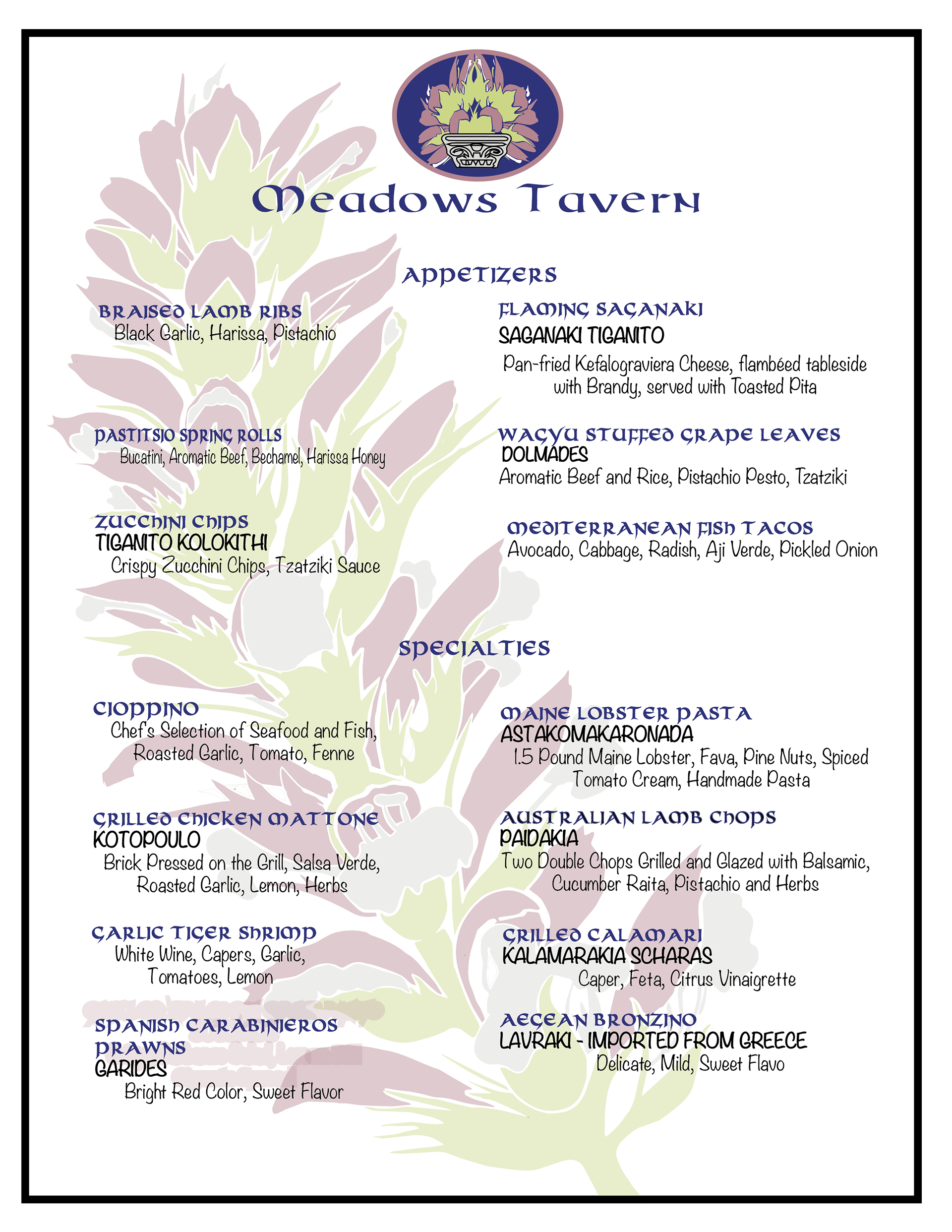 Meadows Tavern

APPETIZERS

BRAISED LAMB RIBS
Black Garlic, Harissa, Pistachio

PASTITSIO SPRING ROLLS
Bucatini, Aromatic Beef, Bechamel, Harissa Honey

ZUCCHINI CHIPS
TIGANITO KOLOKITHI
Crispy Zucchini Chips, Tzatziki Sauce

FLAMING SAGANAKI
SAGANAKI TIGANITO
Pan-fried Kefalograviera Cheese, flambéed tableside with Brandy, served with Toasted Pita

WAGYU STUFFED GRAPE LEAVES
DOLMADES
Aromatic Beef and Rice, Pistachio Pesto, Tzatziki

MEDITERRANEAN FISH TACOS
Avocado, Cabbage, Radish, Aji Verde, Pickled Onion

SPECIALTIES

CIOPPINO
Chef's Selection of Seafood and Fish, Roasted Garlic, Tomato, Fenne

GRILLED CHICKEN MATTONE
KOTOPOULO
Brick Pressed on the Grill, Salsa Verde, Roasted Garlic, Lemon, Herbs

GARLIC TIGER SHRIMP
White Wine, Capers, Garlic, Tomatoes, Lemon

SPANISH CARABINIEROS PRAWNS
GARIDES
Bright Red Color, Sweet Flavor

MAINE LOBSTER PASTA
ASTAKOMAKARONADA
1.5 Pound Maine Lobster, Fava, Pine Nuts, Spiced Tomato Cream, Handmade Pasta

AUSTRALIAN LAMB CHOPS
PAIDAKIA
Two Double Chops Grilled and Glazed with Balsamic, Cucumber Raita, Pistachio and Herbs

GRILLED CALAMARI
KALAMARAKIA SCHARAS
Caper, Feta, Citrus Vinaigrette

AEGEAN BRONZINO
LAVRAKI - IMPORTED FROM GREECE
Delicate, Mild, Sweet Flavo